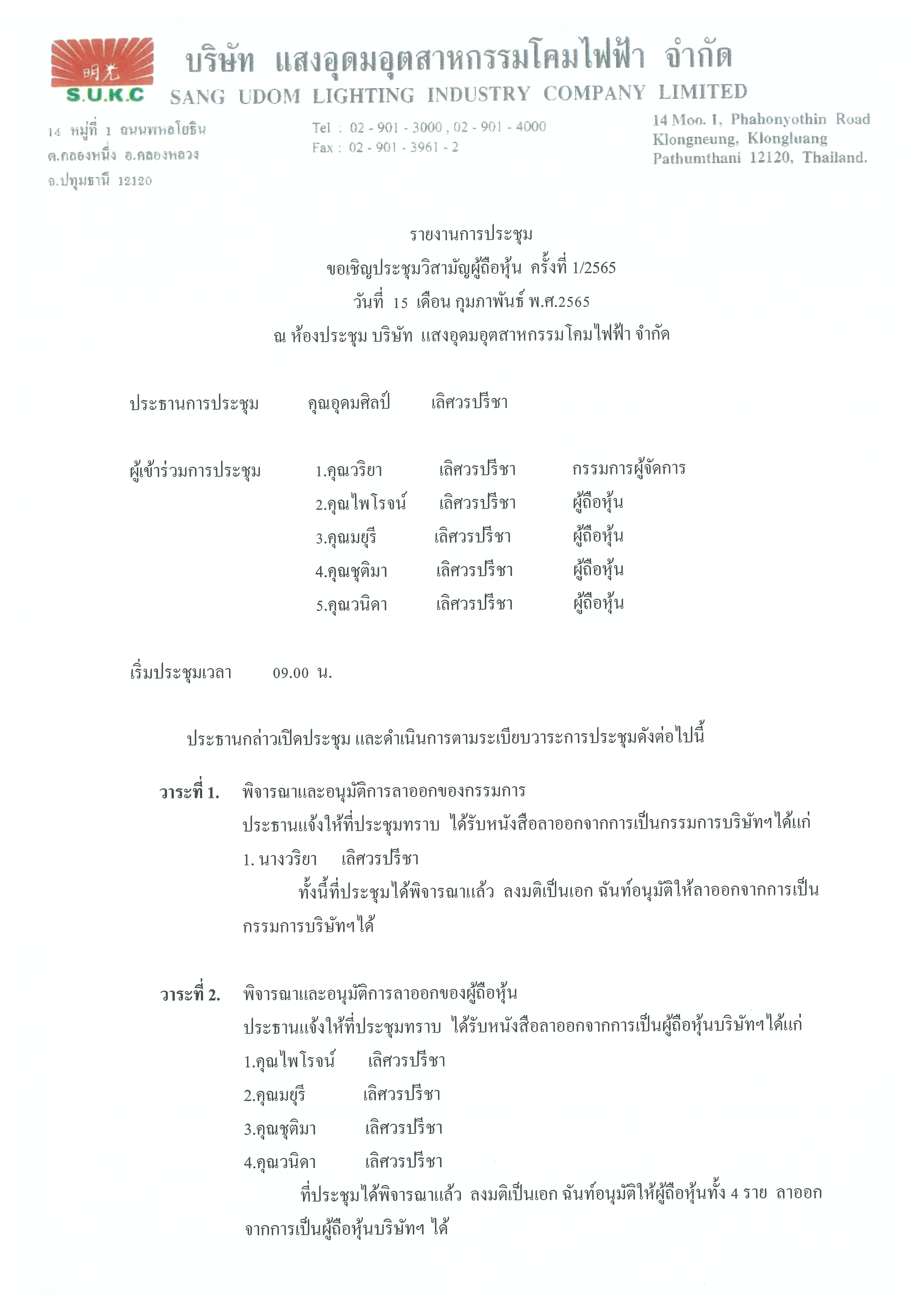 明光
S.U.K.C

บริษัท แสงอุดมอุตสาหกรรมโคมไฟฟ้า จำกัด
SANG UDOM LIGHTING INDUSTRY COMPANY LIMITED

14 หมู่ที่ 1 ถนนพหลโยธิน
ต.คลองหนึ่ง อ.คลองหลวง
จ.ปทุมธานี 12120

Tel : 02 - 901 - 3000 , 02 - 901 - 4000
Fax : 02 - 901 - 3961 - 2

14 Moo. 1, Phahonyothin Road
Klongneung, Klongluang
Pathumthani 12120, Thailand.

รายงานการประชุม
ขอเชิญประชุมวิสามัญผู้ถือหุ้น ครั้งที่ 1/2565
วันที่ 15 เดือน กุมภาพันธ์ พ.ศ.2565
ณ ห้องประชุม บริษัท แสงอุดมอุตสาหกรรมโคมไฟฟ้า จำกัด

ประธานการประชุม คุณอุดมศิลป์ เลิศวรปรีชา

ผู้เข้าร่วมการประชุม 1.คุณวริยา เลิศวรปรีชา กรรมการผู้จัดการ
2.คุณไพโรจน์ เลิศวรปรีชา ผู้ถือหุ้น
3.คุณมยุรี เลิศวรปรีชา ผู้ถือหุ้น
4.คุณชุติมา เลิศวรปรีชา ผู้ถือหุ้น
5.คุณวนิดา เลิศวรปรีชา ผู้ถือหุ้น

เริ่มประชุมเวลา 09.00 น.

ประธานกล่าวเปิดประชุม และดำเนินการตามระเบียบวาระการประชุมดังต่อไปนี้

วาระที่ 1. พิจารณาและอนุมัติการลาออกของกรรมการ
ประธานแจ้งให้ที่ประชุมทราบ ได้รับหนังสือลาออกจากการเป็นกรรมการบริษัทฯได้แก่
1. นางวริยา เลิศวรปรีชา
ทั้งนี้ที่ประชุมได้พิจารณาแล้ว ลงมติเป็นเอก ฉันท์อนุมัติให้ลาออกจากการเป็นกรรมการบริษัทฯได้

วาระที่ 2. พิจารณาและอนุมัติการลาออกของผู้ถือหุ้น
ประธานแจ้งให้ที่ประชุมทราบ ได้รับหนังสือลาออกจากการเป็นผู้ถือหุ้นบริษัทฯได้แก่
1.คุณไพโรจน์ เลิศวรปรีชา
2.คุณมยุรี เลิศวรปรีชา
3.คุณชุติมา เลิศวรปรีชา
4.คุณวนิดา เลิศวรปรีชา
ที่ประชุมได้พิจารณาแล้ว ลงมติเป็นเอก ฉันท์อนุมัติให้ผู้ถือหุ้นทั้ง 4 ราย ลาออกจากการเป็นผู้ถือหุ้นบริษัทฯ ได้